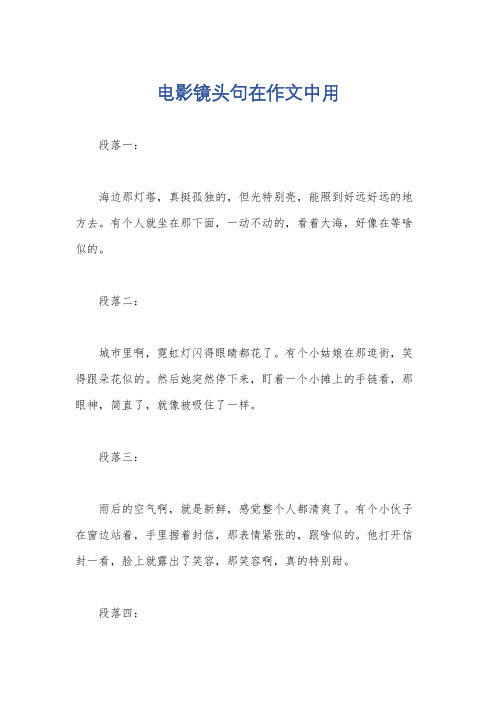 电影镜头句在作文中用

段落一：

海边那灯塔，真挺孤独的，但光特别亮，能照到好远好远的地方去。有个人就坐在那下面，一动不动的，看着大海，好像在等啥似的。

段落二：

城市里啊，霓虹灯闪得眼睛都花了。有个小姑娘在那逛街，笑得跟朵花似的。然后她突然停下来，盯着一个小摊上的手链看，那眼神，简直了，就像被吸住了一样。

段落三：

雨后的空气啊，就是新鲜，感觉整个人都清爽了。有个小伙子在窗边站着，手里握着封信，那表情紧张的，跟啥似的。他打开信封一看，脸上就露出了笑容，那笑容啊，真的特别甜。

段落四：